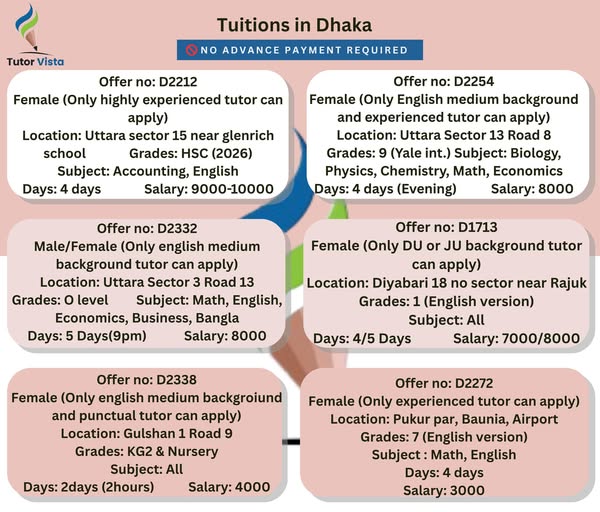 Tutor Vista

Tuitions in Dhaka

NO ADVANCE PAYMENT REQUIRED

Offer no: D2212
Female (Only highly experienced tutor can apply)
Location: Uttara sector 15 near glenrich school Grades: HSC (2026)
Subject: Accounting, English
Days: 4 days Salary: 9000-10000

Offer no: D2254
Female (Only English medium background and experienced tutor can apply)
Location: Uttara Sector 13 Road 8
Grades: 9 (Yale int.) Subject: Biology, Physics, Chemistry, Math, Economics
Days: 4 days (Evening) Salary: 8000

Offer no: D2332
Male/Female (Only english medium background tutor can apply)
Location: Uttara Sector 3 Road 13
Grades: O level Subject: Math, English, Economics, Business, Bangla
Days: 5 Days(9pm) Salary: 8000

Offer no: D1713
Female (Only DU or JU background tutor can apply)
Location: Diyabari 18 no sector near Rajuk
Grades: 1 (English version)
Subject: All
Days: 4/5 Days Salary: 7000/8000

Offer no: D2338
Female (Only english medium backgroiund and punctual tutor can apply)
Location: Gulshan 1 Road 9
Grades: KG2 & Nursery
Subject: All
Days: 2days (2hours) Salary: 4000

Offer no: D2272
Female (Only experienced tutor can apply)
Location: Pukur par, Baunia, Airport
Grades: 7 (English version)
Subject : Math, English
Days: 4 days
Salary: 3000